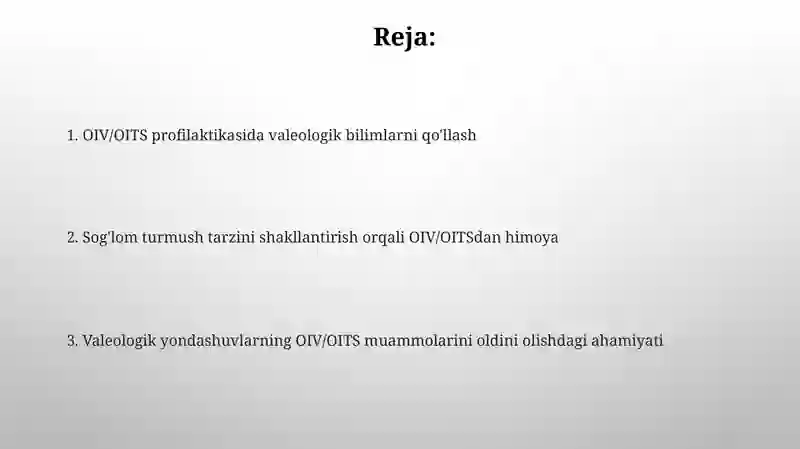 Reja:

1. OIV/OITS profilaktikasida valeologik bilimlarni qo'llash

2. Sog'lom turmush tarzini shakllantirish orqali OIV/OITSdan himoya

3. Valeologik yondashuvlarning OIV/OITS muammolarini oldini olishdagi ahamiyati